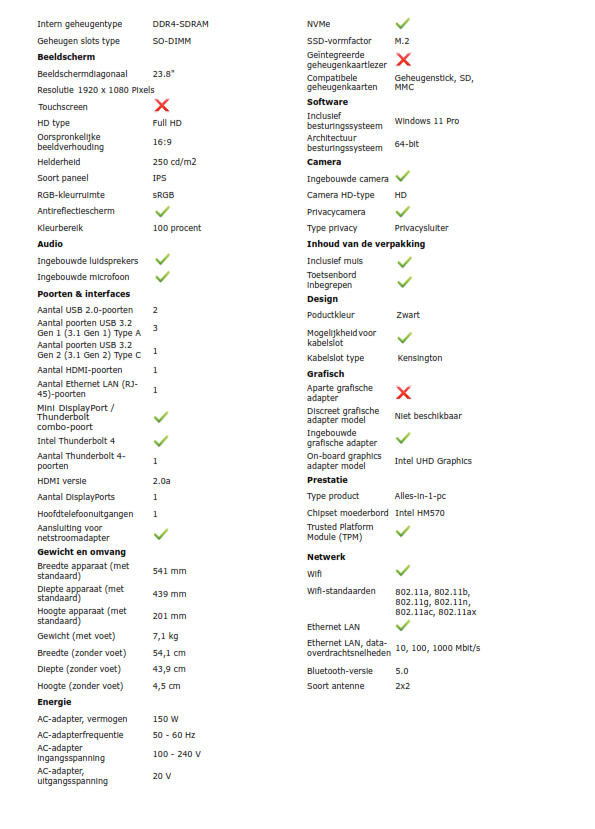 Intern geheugentype DDR4-SDRAM
Geheugen slots type SO-DIMM

Beeldscherm
Beeldschermdiagonaal 23.8"
Resolutie 1920 x 1080 Pixels
Touchscreen ✗
HD type Full HD
Oorspronkelijke beeldverhouding 16:9
Helderheid 250 cd/m2
Soort paneel IPS
RGB-kleurruimte sRGB
Antireflectiescherm ✓
Kleurbereik 100 procent

Audio
Ingebouwde luidsprekers ✓
Ingebouwde microfoon ✓

Poorten & interfaces
Aantal USB 2.0-poorten 2
Aantal poorten USB 3.2 Gen 1 (3.1 Gen 1) Type A 3
Aantal poorten USB 3.2 Gen 2 (3.1 Gen 2) Type C 1
Aantal HDMI-poorten 1
Aantal Ethernet LAN (RJ-45)-poorten 1
Mini DisplayPort / Thunderbolt combo-poort ✓
Intel Thunderbolt 4 ✓
Aantal Thunderbolt 4-poorten 1
HDMI versie 2.0a
Aantal DisplayPorts 1
Hoofdtelefoonuitgangen 1
Aansluiting voor netstroomadapter ✓

Gewicht en omvang
Breedte apparaat (met standaard) 541 mm
Diepte apparaat (met standaard) 439 mm
Hoogte apparaat (met standaard) 201 mm
Gewicht (met voet) 7,1 kg
Breedte (zonder voet) 54,1 cm
Diepte (zonder voet) 43,9 cm
Hoogte (zonder voet) 4,5 cm

Energie
AC-adapter, vermogen 150 W
AC-adapterfrequentie 50 - 60 Hz
AC-adapter ingangsspanning 100 - 240 V
AC-adapter, uitgangsspanning 20 V

NVMe ✓
SSD-vormfactor M.2
Geïntegreerde geheugenkaartlezer ✗
Compatibele geheugenkaarten Geheugenstick, SD, MMC

Software
Inclusief besturingssysteem Windows 11 Pro
Architectuur besturingssysteem 64-bit

Camera
Ingebouwde camera ✓
Camera HD-type HD
Privacycamera ✓
Type privacy Privacysluiter

Inhoud van de verpakking
Inclusief muis ✓
Toetsenbord inbegrepen ✓

Design
Poductkleur Zwart
Mogelijkheid voor kabelslot ✓
Kabelslot type Kensington

Grafisch
Aparte grafische adapter ✗
Discreet grafische adapter model Niet beschikbaar
Ingebouwde grafische adapter ✓
On-board graphics adapter model Intel UHD Graphics

Prestatie
Type product Alles-in-1-pc
Chipset moederbord Intel HM570
Trusted Platform Module (TPM) ✓

Netwerk
Wifi ✓
Wifi-standaarden 802.11a, 802.11b, 802.11g, 802.11n, 802.11ac, 802.11ax
Ethernet LAN ✓
Ethernet LAN, data-overdrachtsnelheden 10, 100, 1000 Mbit/s
Bluetooth-versie 5.0
Soort antenne 2x2